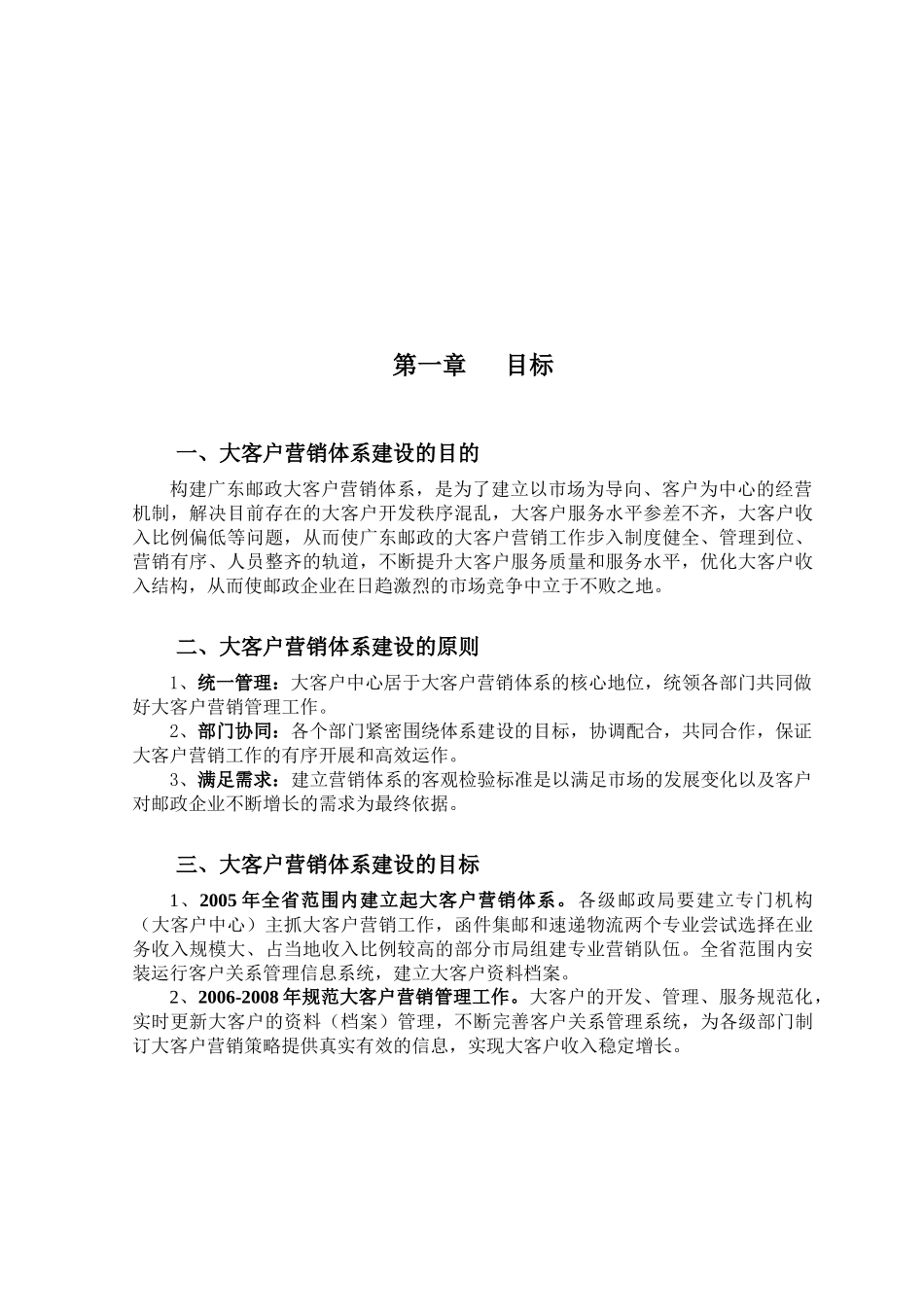 第一章　目标

一、大客户营销体系建设的目的

构建广东邮政大客户营销体系，是为了建立以市场为导向、客户为中心的经营机制，解决目前存在的大客户开发秩序混乱，大客户服务水平参差不齐，大客户收入比例偏低等问题，从而使广东邮政的大客户营销工作步入制度健全、管理到位、营销有序、人员整齐的轨道，不断提升大客户服务质量和服务水平，优化大客户收入结构，从而使邮政企业在日趋激烈的市场竞争中立于不败之地。

二、大客户营销体系建设的原则

1、统一管理：大客户中心居于大客户营销体系的核心地位，统领各部门共同做好大客户营销管理工作。
2、部门协同：各个部门紧密围绕体系建设的目标，协调配合，共同合作，保证大客户营销工作的有序开展和高效运作。
3、满足需求：建立营销体系的客观检验标准是以满足市场的发展变化以及客户对邮政企业不断增长的需求为最终依据。

三、大客户营销体系建设的目标

1、2005 年全省范围内建立起大客户营销体系。各级邮政局要建立专门机构（大客户中心）主抓大客户营销工作，函件集邮和速递物流两个专业尝试选择在业务收入规模大、占当地收入比例较高的部分市局组建专业营销队伍。全省范围内安装运行客户关系管理信息系统，建立大客户资料档案。
2、2006-2008 年规范大客户营销管理工作。大客户的开发、管理、服务规范化，实时更新大客户的资料（档案）管理，不断完善客户关系管理系统，为各级部门制订大客户营销策略提供真实有效的信息，实现大客户收入稳定增长。